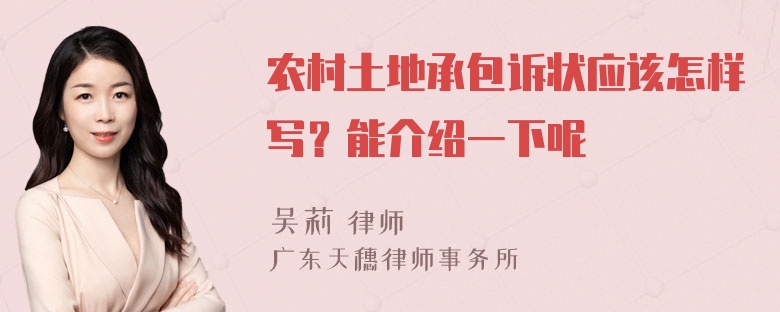 农村土地承包诉状应该怎样写？能介绍一下呢

吴莉 律师
广东天穗律师事务所